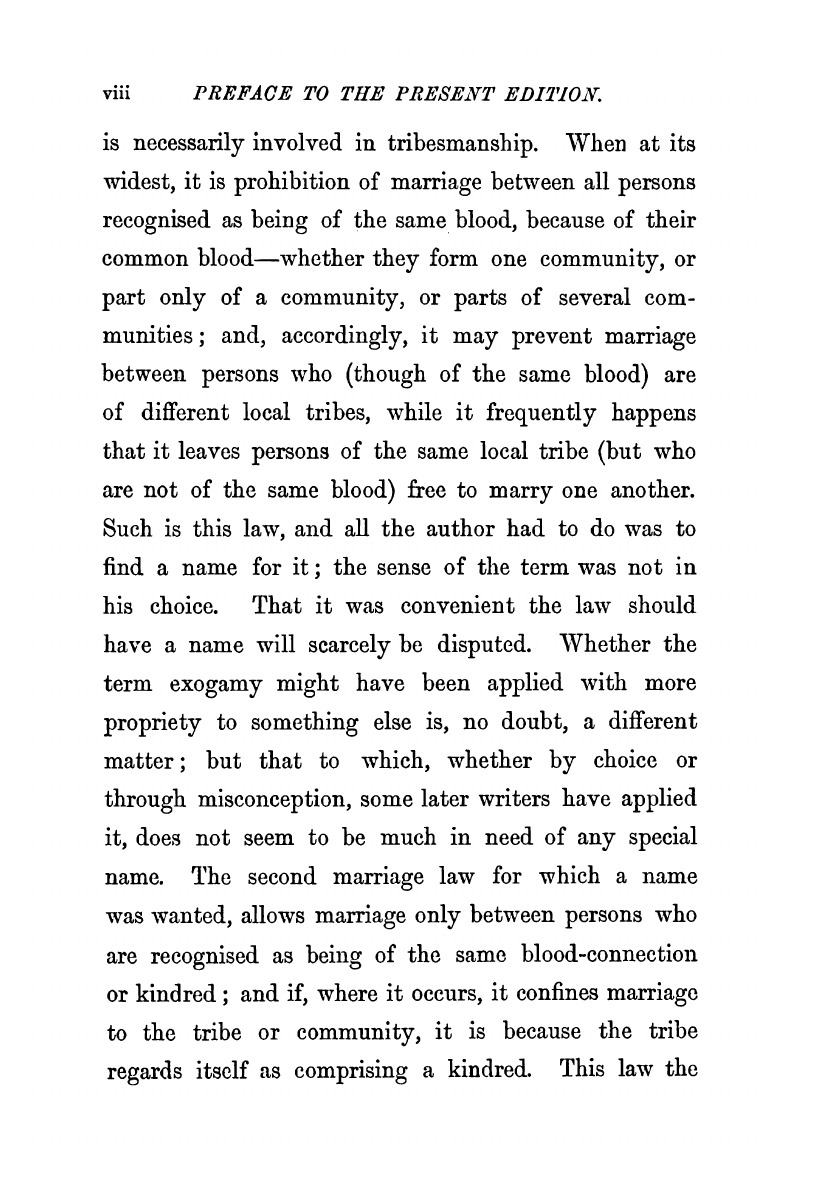 viii PREFACE TO THE PRESENT EDITION.

is necessarily involved in tribesmanship. When at its widest, it is prohibition of marriage between all persons recognised as being of the same blood, because of their common blood—whether they form one community, or part only of a community, or parts of several communities; and, accordingly, it may prevent marriage between persons who (though of the same blood) are of different local tribes, while it frequently happens that it leaves persons of the same local tribe (but who are not of the same blood) free to marry one another. Such is this law, and all the author had to do was to find a name for it; the sense of the term was not in his choice. That it was convenient the law should have a name will scarcely be disputed. Whether the term exogamy might have been applied with more propriety to something else is, no doubt, a different matter; but that to which, whether by choice or through misconception, some later writers have applied it, does not seem to be much in need of any special name. The second marriage law for which a name was wanted, allows marriage only between persons who are recognised as being of the same blood-connection or kindred; and if, where it occurs, it confines marriage to the tribe or community, it is because the tribe regards itself as comprising a kindred. This law the